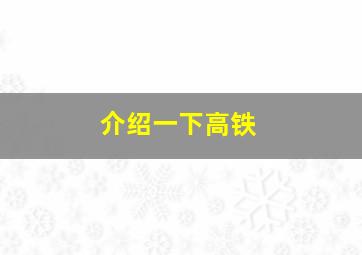 介绍一下高铁